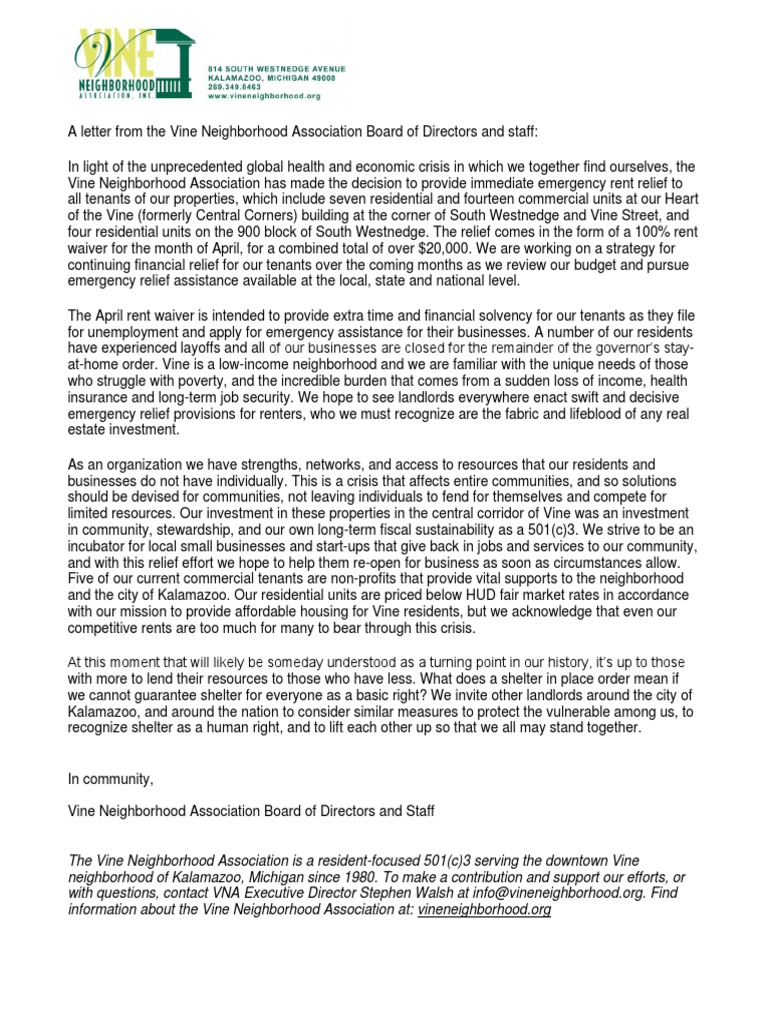 VINE NEIGHBORHOOD ASSOCIATION, INC.

814 SOUTH WESTNEDGE AVENUE
KALAMAZOO, MICHIGAN 49008
269.349.8463
www.vineneighborhood.org

A letter from the Vine Neighborhood Association Board of Directors and staff:

In light of the unprecedented global health and economic crisis in which we together find ourselves, the Vine Neighborhood Association has made the decision to provide immediate emergency rent relief to all tenants of our properties, which include seven residential and fourteen commercial units at our Heart of the Vine (formerly Central Corners) building at the corner of South Westnedge and Vine Street, and four residential units on the 900 block of South Westnedge. The relief comes in the form of a 100% rent waiver for the month of April, for a combined total of over $20,000. We are working on a strategy for continuing financial relief for our tenants over the coming months as we review our budget and pursue emergency relief assistance available at the local, state and national level.

The April rent waiver is intended to provide extra time and financial solvency for our tenants as they file for unemployment and apply for emergency assistance for their businesses. A number of our residents have experienced layoffs and all of our businesses are closed for the remainder of the governor's stay-at-home order. Vine is a low-income neighborhood and we are familiar with the unique needs of those who struggle with poverty, and the incredible burden that comes from a sudden loss of income, health insurance and long-term job security. We hope to see landlords everywhere enact swift and decisive emergency relief provisions for renters, who we must recognize are the fabric and lifeblood of any real estate investment.

As an organization we have strengths, networks, and access to resources that our residents and businesses do not have individually. This is a crisis that affects entire communities, and so solutions should be devised for communities, not leaving individuals to fend for themselves and compete for limited resources. Our investment in these properties in the central corridor of Vine was an investment in community, stewardship, and our own long-term fiscal sustainability as a 501(c)3. We strive to be an incubator for local small businesses and start-ups that give back in jobs and services to our community, and with this relief effort we hope to help them re-open for business as soon as circumstances allow. Five of our current commercial tenants are non-profits that provide vital supports to the neighborhood and the city of Kalamazoo. Our residential units are priced below HUD fair market rates in accordance with our mission to provide affordable housing for Vine residents, but we acknowledge that even our competitive rents are too much for many to bear through this crisis.

At this moment that will likely be someday understood as a turning point in our history, it's up to those with more to lend their resources to those who have less. What does a shelter in place order mean if we cannot guarantee shelter for everyone as a basic right? We invite other landlords around the city of Kalamazoo, and around the nation to consider similar measures to protect the vulnerable among us, to recognize shelter as a human right, and to lift each other up so that we all may stand together.

In community,

Vine Neighborhood Association Board of Directors and Staff

The Vine Neighborhood Association is a resident-focused 501(c)3 serving the downtown Vine neighborhood of Kalamazoo, Michigan since 1980. To make a contribution and support our efforts, or with questions, contact VNA Executive Director Stephen Walsh at info@vineneighborhood.org. Find information about the Vine Neighborhood Association at: vineneighborhood.org